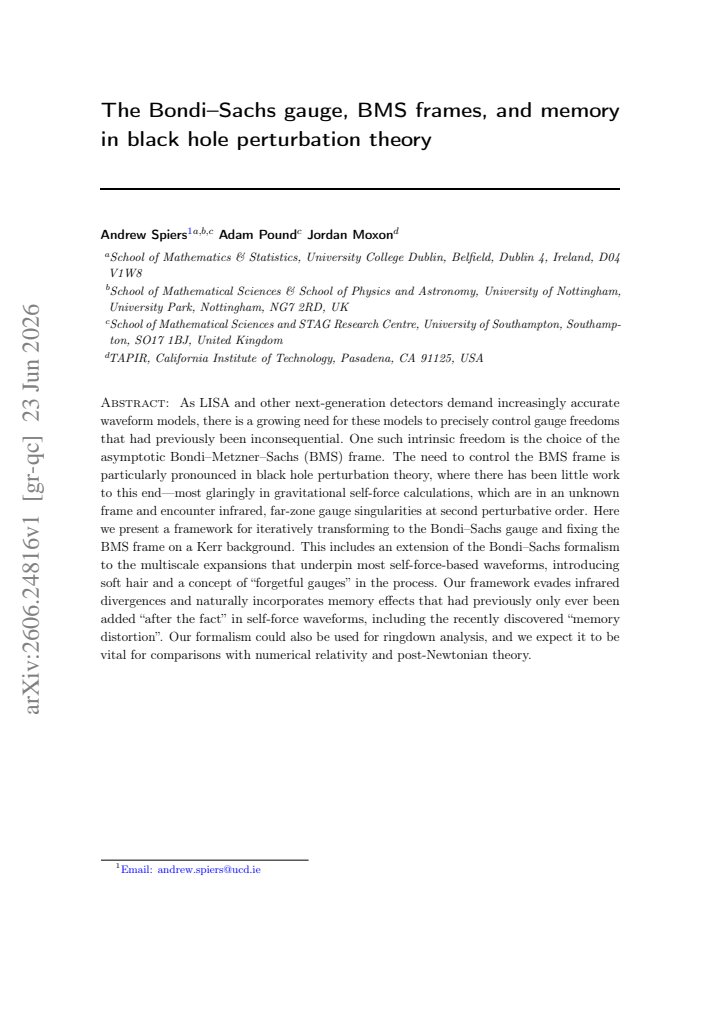 The Bondi–Sachs gauge, BMS frames, and memory in black hole perturbation theory

Andrew Spiers$^{1a,b,c}$ Adam Pound$^{c}$ Jordan Moxon$^{d}$

$^{a}$School of Mathematics & Statistics, University College Dublin, Belfield, Dublin 4, Ireland, D04 V1W8

$^{b}$School of Mathematical Sciences & School of Physics and Astronomy, University of Nottingham, University Park, Nottingham, NG7 2RD, UK

$^{c}$School of Mathematical Sciences and STAG Research Centre, University of Southampton, Southampton, SO17 1BJ, United Kingdom

$^{d}$TAPIR, California Institute of Technology, Pasadena, CA 91125, USA

Abstract: As LISA and other next-generation detectors demand increasingly accurate waveform models, there is a growing need for these models to precisely control gauge freedoms that had previously been inconsequential. One such intrinsic freedom is the choice of the asymptotic Bondi–Metzner–Sachs (BMS) frame. The need to control the BMS frame is particularly pronounced in black hole perturbation theory, where there has been little work to this end—most glaringly in gravitational self-force calculations, which are in an unknown frame and encounter infrared, far-zone gauge singularities at second perturbative order. Here we present a framework for iteratively transforming to the Bondi–Sachs gauge and fixing the BMS frame on a Kerr background. This includes an extension of the Bondi–Sachs formalism to the multiscale expansions that underpin most self-force-based waveforms, introducing soft hair and a concept of "forgetful gauges" in the process. Our framework evades infrared divergences and naturally incorporates memory effects that had previously only ever been added "after the fact" in self-force waveforms, including the recently discovered "memory distortion". Our formalism could also be used for ringdown analysis, and we expect it to be vital for comparisons with numerical relativity and post-Newtonian theory.

$^{1}$Email: andrew.spiers@ucd.ie

arXiv:2606.24816v1 [gr-qc] 23 Jun 2026